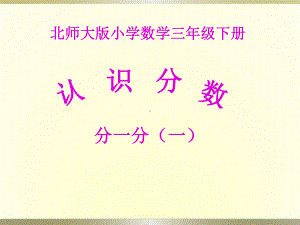 北师大版小学数学三年级下册

认 识 分 数

分一分（一）